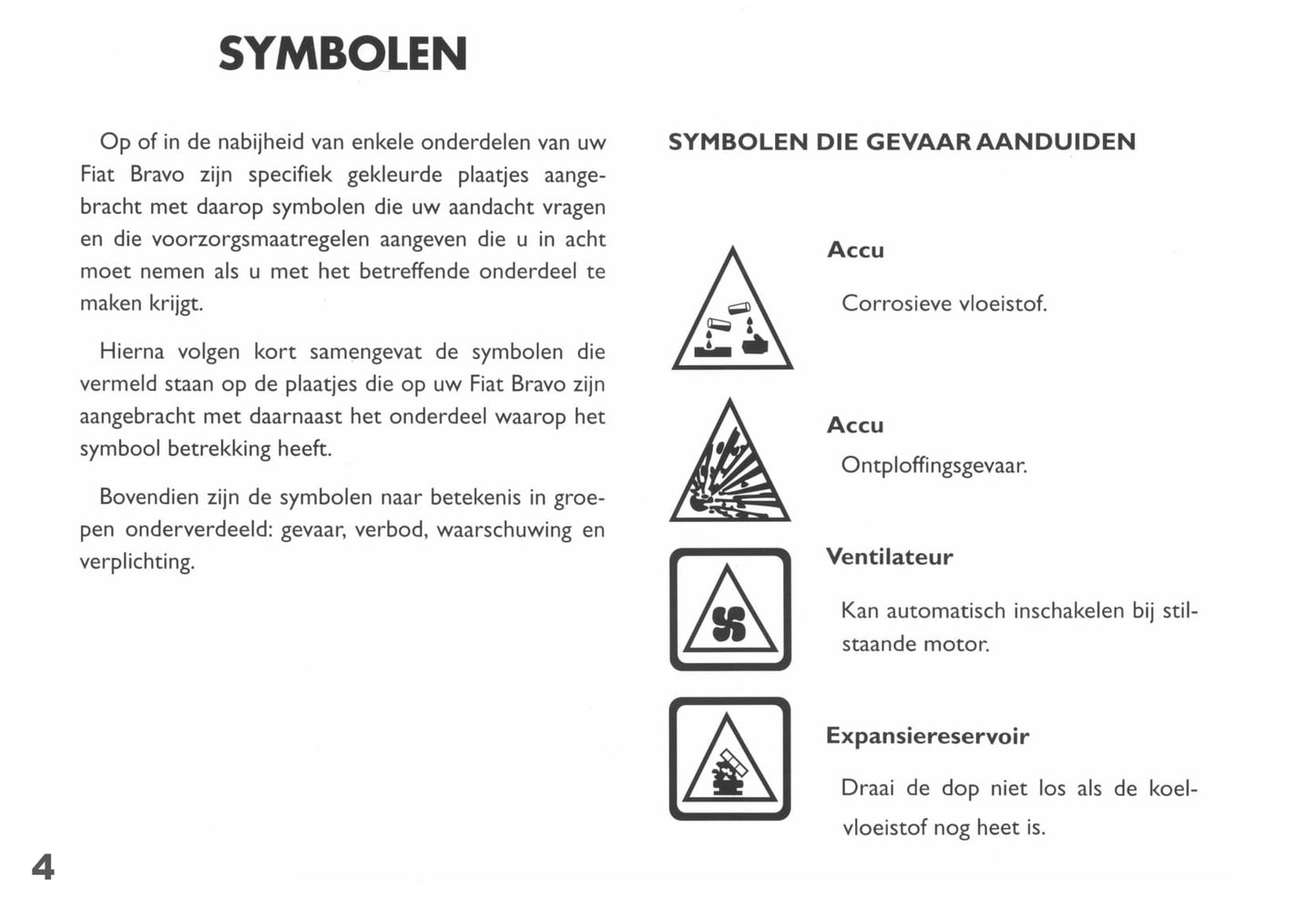 SYMBOLEN

Op of in de nabijheid van enkele onderdelen van uw Fiat Bravo zijn specifiek gekleurde plaatjes aangebracht met daarop symbolen die uw aandacht vragen en die voorzorgsmaatregelen aangeven die u in acht moet nemen als u met het betreffende onderdeel te maken krijgt.

Hierna volgen kort samengevat de symbolen die vermeld staan op de plaatjes die op uw Fiat Bravo zijn aangebracht met daarnaast het onderdeel waarop het symbool betrekking heeft.

Bovendien zijn de symbolen naar betekenis in groepen onderverdeeld: gevaar, verbod, waarschuwing en verplichting.

SYMBOLEN DIE GEVAAR AANDUIDEN

Accu

Corrosieve vloeistof.

Accu

Ontploffingsgevaar.

Ventilateur

Kan automatisch inschakelen bij stilstaande motor.

Expansiereservoir

Draai de dop niet los als de koelvloeistof nog heet is.

4